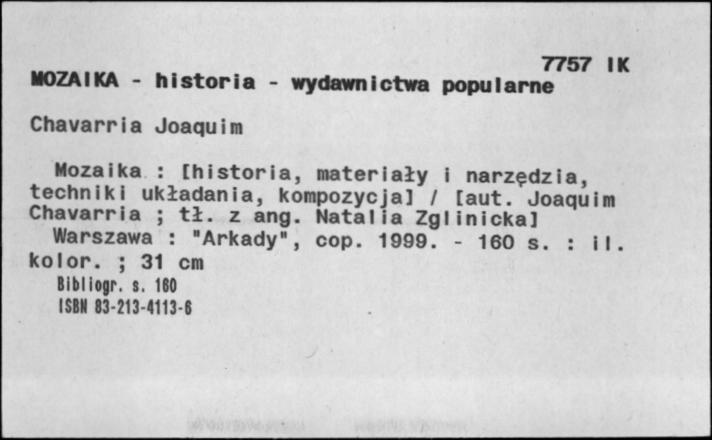 7757 IK
MOZAIKA - historia - wydawnictwa popularne

Chavarria Joaquim

Mozaika : [historia, materiały i narzędzia, techniki układania, kompozycja] / [aut. Joaquim Chavarria ; tł. z ang. Natalia Zglinicka]
Warszawa : "Arkady", cop. 1999. - 160 s. : il. kolor. ; 31 cm
Bibliogr. s. 160
ISBN 83-213-4113-6